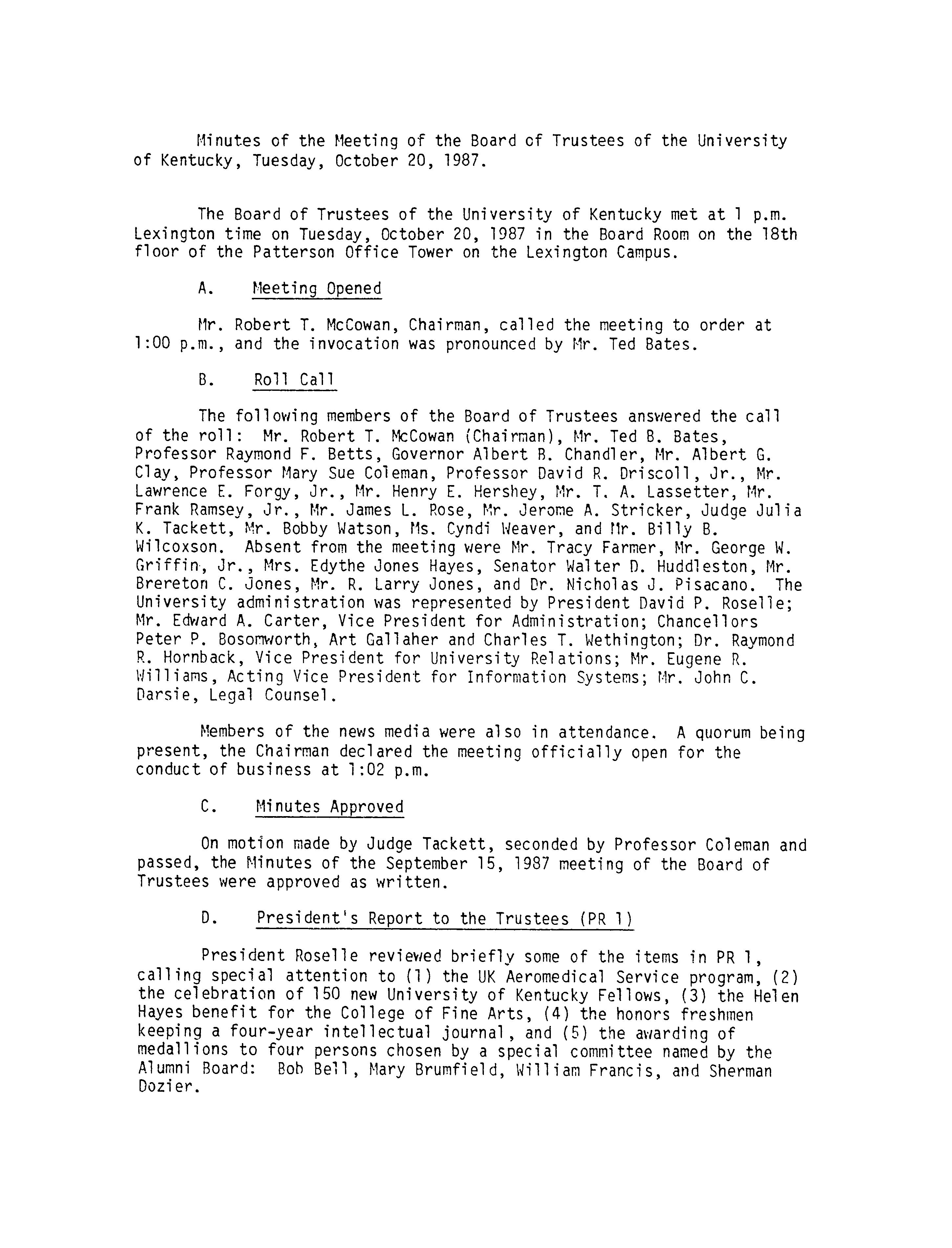 Minutes of the Meeting of the Board of Trustees of the University of Kentucky, Tuesday, October 20, 1987.

The Board of Trustees of the University of Kentucky met at 1 p.m. Lexington time on Tuesday, October 20, 1987 in the Board Room on the 18th floor of the Patterson Office Tower on the Lexington Campus.

A. Meeting Opened

Mr. Robert T. McCowan, Chairman, called the meeting to order at 1:00 p.m., and the invocation was pronounced by Mr. Ted Bates.

B. Roll Call

The following members of the Board of Trustees answered the call of the roll: Mr. Robert T. McCowan (Chairman), Mr. Ted B. Bates, Professor Raymond F. Betts, Governor Albert B. Chandler, Mr. Albert G. Clay, Professor Mary Sue Coleman, Professor David R. Driscoll, Jr., Mr. Lawrence E. Forgy, Jr., Mr. Henry E. Hershey, Mr. T. A. Lassetter, Mr. Frank Ramsey, Jr., Mr. James L. Rose, Mr. Jerome A. Stricker, Judge Julia K. Tackett, Mr. Bobby Watson, Ms. Cyndi Weaver, and Mr. Billy B. Wilcoxson. Absent from the meeting were Mr. Tracy Farmer, Mr. George W. Griffin, Jr., Mrs. Edythe Jones Hayes, Senator Walter D. Huddleston, Mr. Brereton C. Jones, Mr. R. Larry Jones, and Dr. Nicholas J. Pisacano. The University administration was represented by President David P. Roselle; Mr. Edward A. Carter, Vice President for Administration; Chancellors Peter P. Bosomworth, Art Gallaher and Charles T. Wethington; Dr. Raymond R. Hornback, Vice President for University Relations; Mr. Eugene R. Williams, Acting Vice President for Information Systems; Mr. John C. Darsie, Legal Counsel.

Members of the news media were also in attendance. A quorum being present, the Chairman declared the meeting officially open for the conduct of business at 1:02 p.m.

C. Minutes Approved

On motion made by Judge Tackett, seconded by Professor Coleman and passed, the Minutes of the September 15, 1987 meeting of the Board of Trustees were approved as written.

D. President's Report to the Trustees (PR 1)

President Roselle reviewed briefly some of the items in PR 1, calling special attention to (1) the UK Aeromedical Service program, (2) the celebration of 150 new University of Kentucky Fellows, (3) the Helen Hayes benefit for the College of Fine Arts, (4) the honors freshmen keeping a four-year intellectual journal, and (5) the awarding of medallions to four persons chosen by a special committee named by the Alumni Board: Bob Bell, Mary Brumfield, William Francis, and Sherman Dozier.